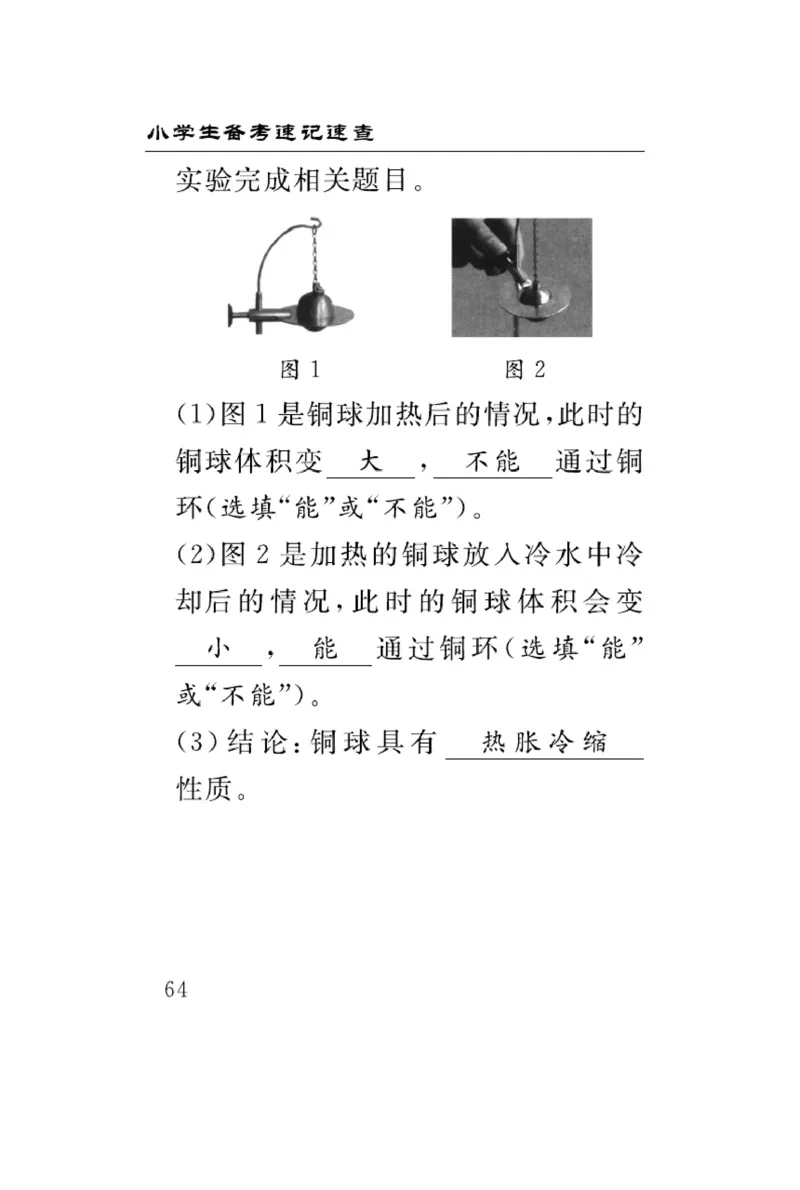 小学生备考速记速查

实验完成相关题目。

图 1

图 2

(1)图 1 是铜球加热后的情况,此时的铜球体积变 大 , 不能 通过铜环(选填“能”或“不能”)。

(2)图 2 是加热的铜球放入冷水中冷却后的情况,此时的铜球体积会变 小 , 能 通过铜环(选填“能”或“不能”)。

(3)结论:铜球具有 热胀冷缩 性质。

64